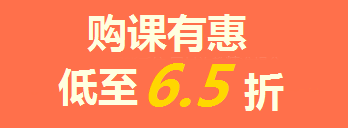 购课有惠
低至 6.5 折